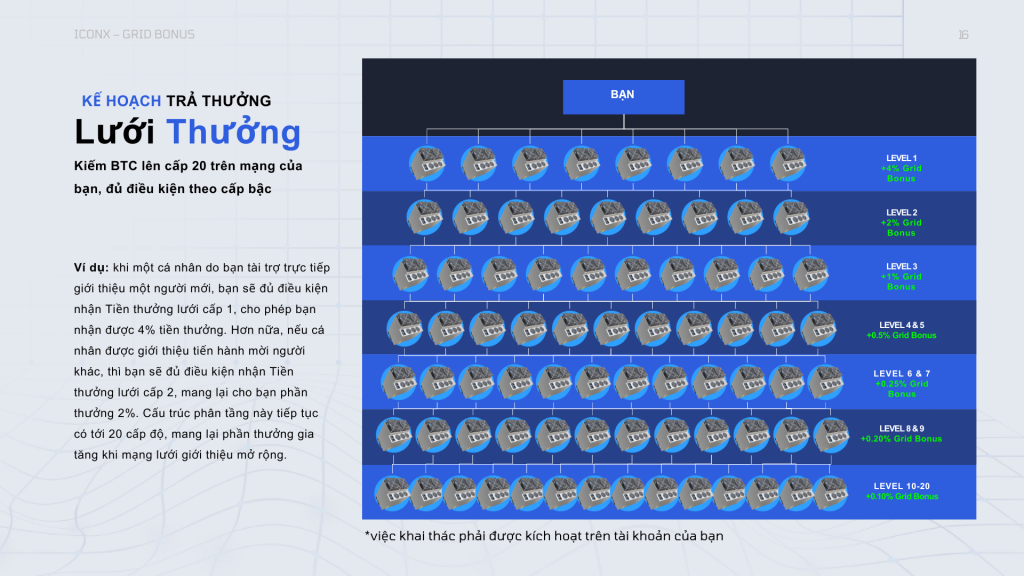 ICONX – GRID BONUS

16

KẾ HOẠCH TRẢ THƯỞNG

Lưới Thưởng

Kiếm BTC lên cấp 20 trên mạng của bạn, đủ điều kiện theo cấp bậc

Ví dụ: khi một cá nhân do bạn tài trợ trực tiếp giới thiệu một người mới, bạn sẽ đủ điều kiện nhận Tiền thưởng lưới cấp 1, cho phép bạn nhận được 4% tiền thưởng. Hơn nữa, nếu cá nhân được giới thiệu tiến hành mời người khác, thì bạn sẽ đủ điều kiện nhận Tiền thưởng lưới cấp 2, mang lại cho bạn phần thưởng 2%. Cấu trúc phân tầng này tiếp tục có tới 20 cấp độ, mang lại phần thưởng gia tăng khi mạng lưới giới thiệu mở rộng.

BẠN

LEVEL 1
+4% Grid Bonus

LEVEL 2
+2% Grid Bonus

LEVEL 3
+1% Grid Bonus

LEVEL 4 & 5
+0.5% Grid Bonus

LEVEL 6 & 7
+0.25% Grid Bonus

LEVEL 8 & 9
+0.20% Grid Bonus

LEVEL 10-20
+0.10% Grid Bonus

*việc khai thác phải được kích hoạt trên tài khoản của bạn